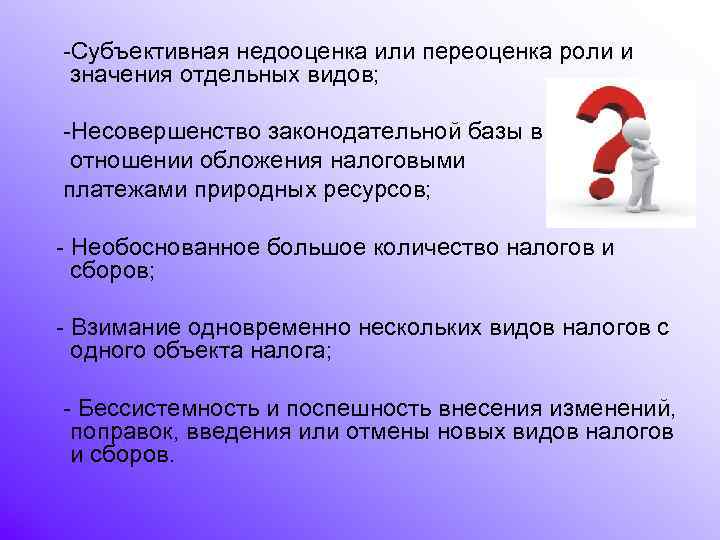 -Субъективная недооценка или переоценка роли и значения отдельных видов;

-Несовершенство законодательной базы в отношении обложения налоговыми платежами природных ресурсов;

- Необоснованное большое количество налогов и сборов;

- Взимание одновременно нескольких видов налогов с одного объекта налога;

- Бессистемность и поспешность внесения изменений, поправок, введения или отмены новых видов налогов и сборов.